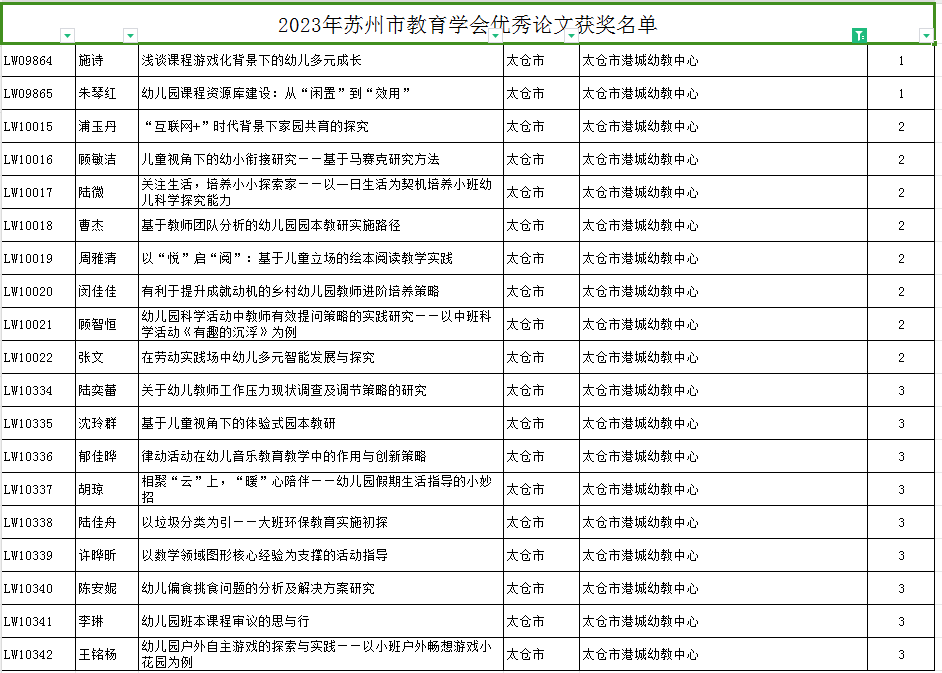 2023年苏州市教育学会优秀论文获奖名单

| | | | | | |
|---|---|---|---|---|---|
| LW09864 | 施诗 | 浅谈课程游戏化背景下的幼儿多元成长 | 太仓市 | 太仓市港城幼教中心 | 1 |
| LW09865 | 朱琴红 | 幼儿园课程资源库建设：从“闲置”到“效用” | 太仓市 | 太仓市港城幼教中心 | 1 |
| LW10015 | 浦玉丹 | “互联网+”时代背景下家园共育的探究 | 太仓市 | 太仓市港城幼教中心 | 2 |
| LW10016 | 顾敏洁 | 儿童视角下的幼小衔接研究——基于马赛克研究方法 | 太仓市 | 太仓市港城幼教中心 | 2 |
| LW10017 | 陆微 | 关注生活，培养小小探索家——以一日生活为契机培养小班幼儿科学探究能力 | 太仓市 | 太仓市港城幼教中心 | 2 |
| LW10018 | 曹杰 | 基于教师团队分析的幼儿园园本教研实施路径 | 太仓市 | 太仓市港城幼教中心 | 2 |
| LW10019 | 周雅清 | 以“悦”启“阅”：基于儿童立场的绘本阅读教学实践 | 太仓市 | 太仓市港城幼教中心 | 2 |
| LW10020 | 闵佳佳 | 有利于提升成就动机的乡村幼儿园教师进阶培养策略 | 太仓市 | 太仓市港城幼教中心 | 2 |
| LW10021 | 顾智恒 | 幼儿园科学活动中教师有效提问策略的实践研究——以中班科学活动《有趣的沉浮》为例 | 太仓市 | 太仓市港城幼教中心 | 2 |
| LW10022 | 张文 | 在劳动实践场中幼儿多元智能发展与探究 | 太仓市 | 太仓市港城幼教中心 | 2 |
| LW10334 | 陆奕蕾 | 关于幼儿教师工作压力现状调查及调节策略的研究 | 太仓市 | 太仓市港城幼教中心 | 3 |
| LW10335 | 沈玲群 | 基于儿童视角下的体验式园本教研 | 太仓市 | 太仓市港城幼教中心 | 3 |
| LW10336 | 郁佳晔 | 律动活动在幼儿音乐教育教学中的作用与创新策略 | 太仓市 | 太仓市港城幼教中心 | 3 |
| LW10337 | 胡琼 | 相聚“云”上，“暖”心陪伴——幼儿园假期生活指导的小妙招 | 太仓市 | 太仓市港城幼教中心 | 3 |
| LW10338 | 陆佳舟 | 以垃圾分类为引——大班环保教育实施初探 | 太仓市 | 太仓市港城幼教中心 | 3 |
| LW10339 | 许晔昕 | 以数学领域图形核心经验为支撑的活动指导 | 太仓市 | 太仓市港城幼教中心 | 3 |
| LW10340 | 陈安妮 | 幼儿偏食挑食问题的分析及解决方案研究 | 太仓市 | 太仓市港城幼教中心 | 3 |
| LW10341 | 李琳 | 幼儿园班本课程审议的思与行 | 太仓市 | 太仓市港城幼教中心 | 3 |
| LW10342 | 王铭杨 | 幼儿园户外自主游戏的探索与实践——以小班户外畅想游戏小花园为例 | 太仓市 | 太仓市港城幼教中心 | 3 |